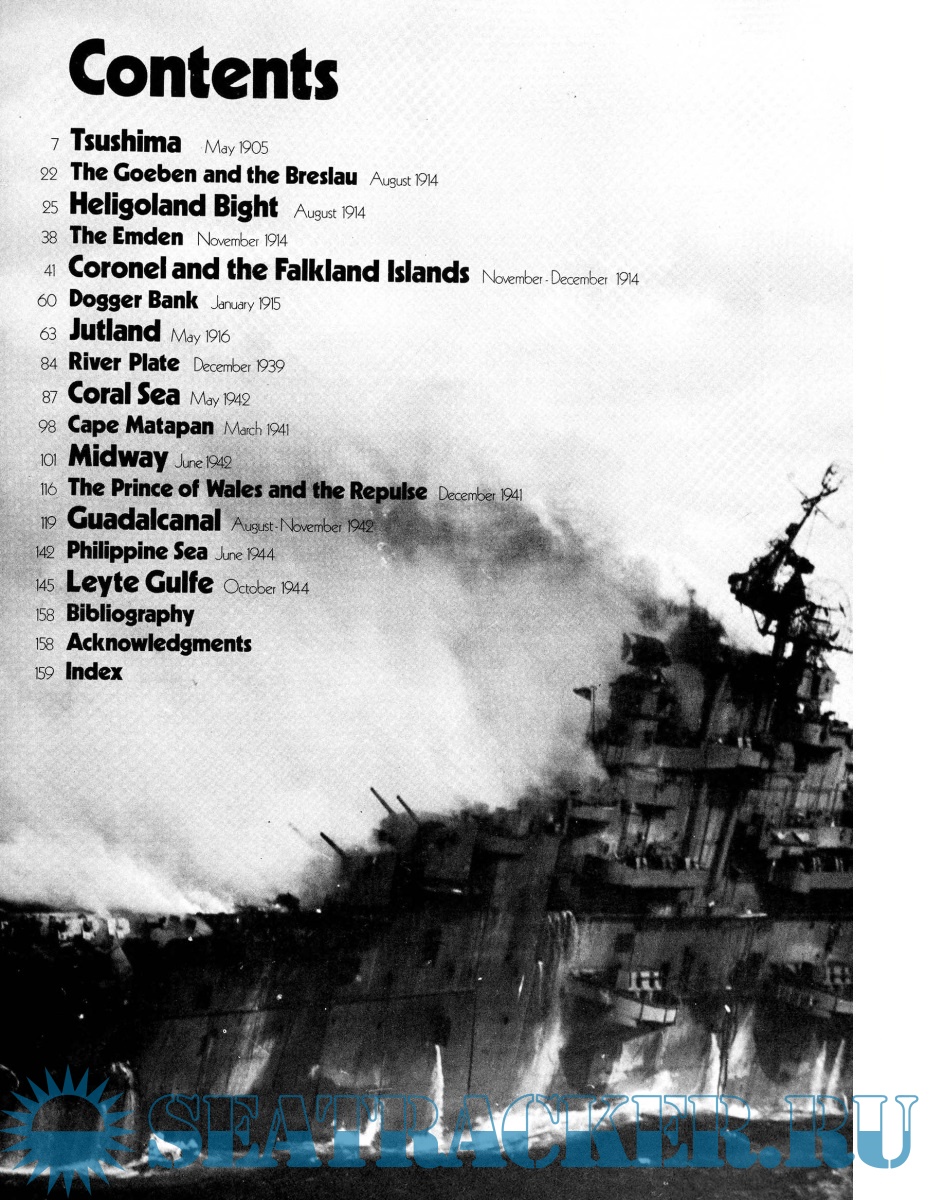 Contents

7 Tsushima May 1905
22 The Goeben and the Breslau August 1914
25 Heligoland Bight August 1914
38 The Emden November 1914
41 Coronel and the Falkland Islands November-December 1914
60 Dogger Bank January 1915
63 Jutland May 1916
84 River Plate December 1939
87 Coral Sea May 1942
98 Cape Matapan March 1941
101 Midway June 1942
116 The Prince of Wales and the Repulse December 1941
119 Guadalcanal August-November 1942
142 Philippine Sea June 1944
145 Leyte Gulfe October 1944
158 Bibliography
158 Acknowledgments
159 Index

SEATRACKER.RU